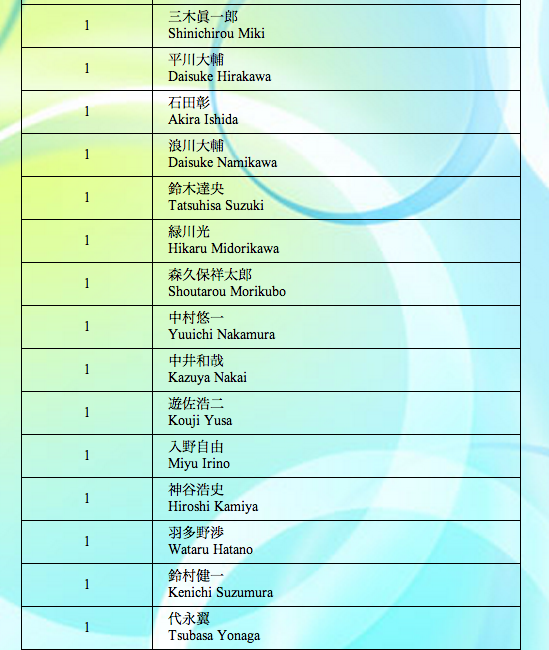 | | |
|---|---|
| 1 | 三木眞一郎 Shinichirou Miki |
| 1 | 平川大輔 Daisuke Hirakawa |
| 1 | 石田彰 Akira Ishida |
| 1 | 浪川大輔 Daisuke Namikawa |
| 1 | 鈴木達央 Tatsuhisa Suzuki |
| 1 | 緑川光 Hikaru Midorikawa |
| 1 | 森久保祥太郎 Shoutarou Morikubo |
| 1 | 中村悠一 Yuuichi Nakamura |
| 1 | 中井和哉 Kazuya Nakai |
| 1 | 遊佐浩二 Kouji Yusa |
| 1 | 入野自由 Miyu Irino |
| 1 | 神谷浩史 Hiroshi Kamiya |
| 1 | 羽多野渉 Wataru Hatano |
| 1 | 鈴村健一 Kenichi Suzumura |
| 1 | 代永翼 Tsubasa Yonaga |